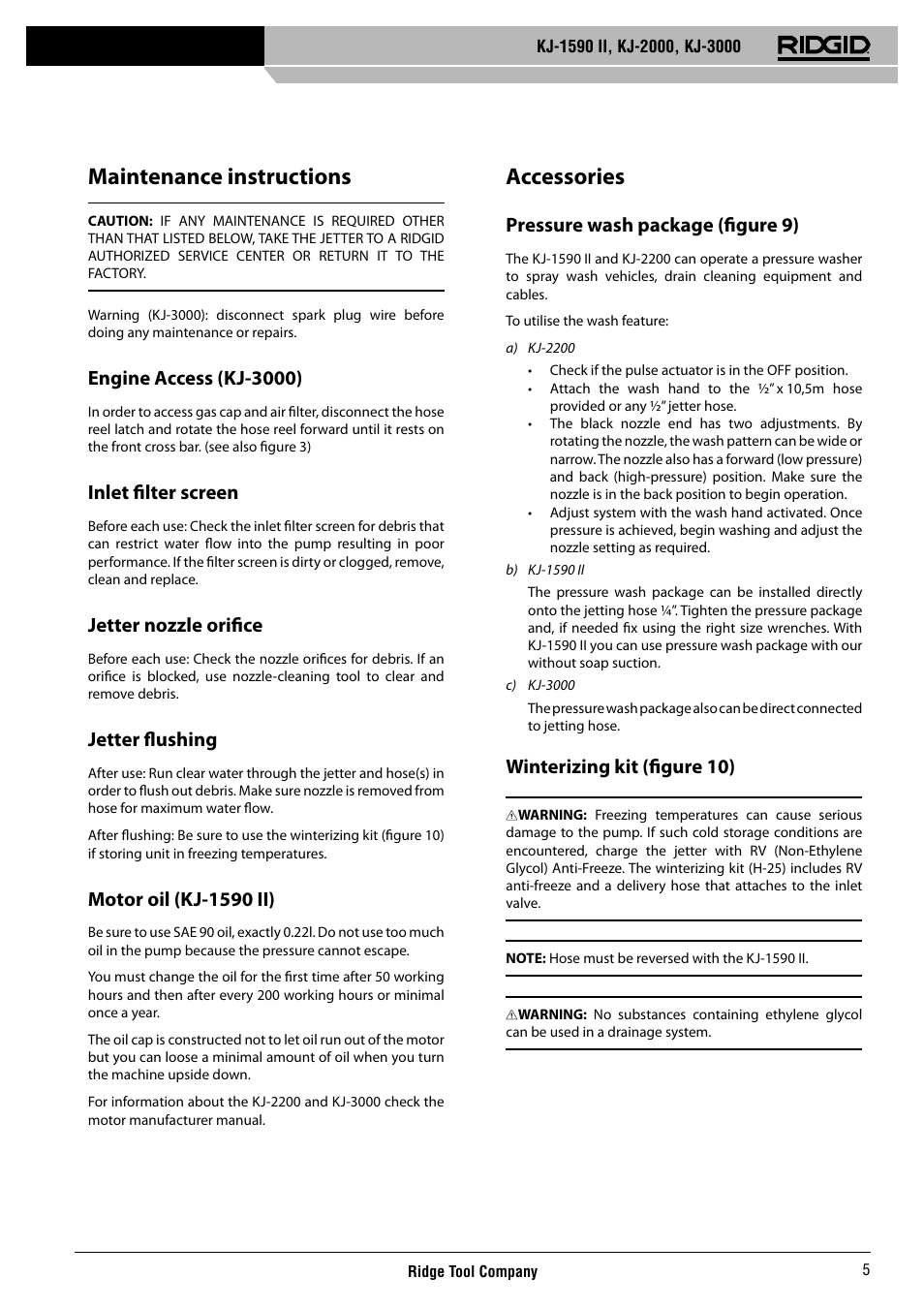 KJ-1590 II, KJ-2000, KJ-3000 RIDGID

Maintenance instructions

CAUTION: IF ANY MAINTENANCE IS REQUIRED OTHER THAN THAT LISTED BELOW, TAKE THE JETTER TO A RIDGID AUTHORIZED SERVICE CENTER OR RETURN IT TO THE FACTORY.

Warning (KJ-3000): disconnect spark plug wire before doing any maintenance or repairs.

Engine Access (KJ-3000)

In order to access gas cap and air filter, disconnect the hose reel latch and rotate the hose reel forward until it rests on the front cross bar. (see also figure 3)

Inlet filter screen

Before each use: Check the inlet filter screen for debris that can restrict water flow into the pump resulting in poor performance. If the filter screen is dirty or clogged, remove, clean and replace.

Jetter nozzle orifice

Before each use: Check the nozzle orifices for debris. If an orifice is blocked, use nozzle-cleaning tool to clear and remove debris.

Jetter flushing

After use: Run clear water through the jetter and hose(s) in order to flush out debris. Make sure nozzle is removed from hose for maximum water flow.

After flushing: Be sure to use the winterizing kit (figure 10) if storing unit in freezing temperatures.

Motor oil (KJ-1590 II)

Be sure to use SAE 90 oil, exactly 0.22l. Do not use too much oil in the pump because the pressure cannot escape.

You must change the oil for the first time after 50 working hours and then after every 200 working hours or minimal once a year.

The oil cap is constructed not to let oil run out of the motor but you can loose a minimal amount of oil when you turn the machine upside down.

For information about the KJ-2200 and KJ-3000 check the motor manufacturer manual.

Accessories

Pressure wash package (figure 9)

The KJ-1590 II and KJ-2200 can operate a pressure washer to spray wash vehicles, drain cleaning equipment and cables.

To utilise the wash feature:

a) KJ-2200
• Check if the pulse actuator is in the OFF position.
• Attach the wash hand to the ½" x 10,5m hose provided or any ½" jetter hose.
• The black nozzle end has two adjustments. By rotating the nozzle, the wash pattern can be wide or narrow. The nozzle also has a forward (low pressure) and back (high-pressure) position. Make sure the nozzle is in the back position to begin operation.
• Adjust system with the wash hand activated. Once pressure is achieved, begin washing and adjust the nozzle setting as required.

b) KJ-1590 II
The pressure wash package can be installed directly onto the jetting hose ¼". Tighten the pressure package and, if needed fix using the right size wrenches. With KJ-1590 II you can use pressure wash package with our without soap suction.

c) KJ-3000
The pressure wash package also can be direct connected to jetting hose.

Winterizing kit (figure 10)

⚠WARNING: Freezing temperatures can cause serious damage to the pump. If such cold storage conditions are encountered, charge the jetter with RV (Non-Ethylene Glycol) Anti-Freeze. The winterizing kit (H-25) includes RV anti-freeze and a delivery hose that attaches to the inlet valve.

NOTE: Hose must be reversed with the KJ-1590 II.

⚠WARNING: No substances containing ethylene glycol can be used in a drainage system.

Ridge Tool Company 5